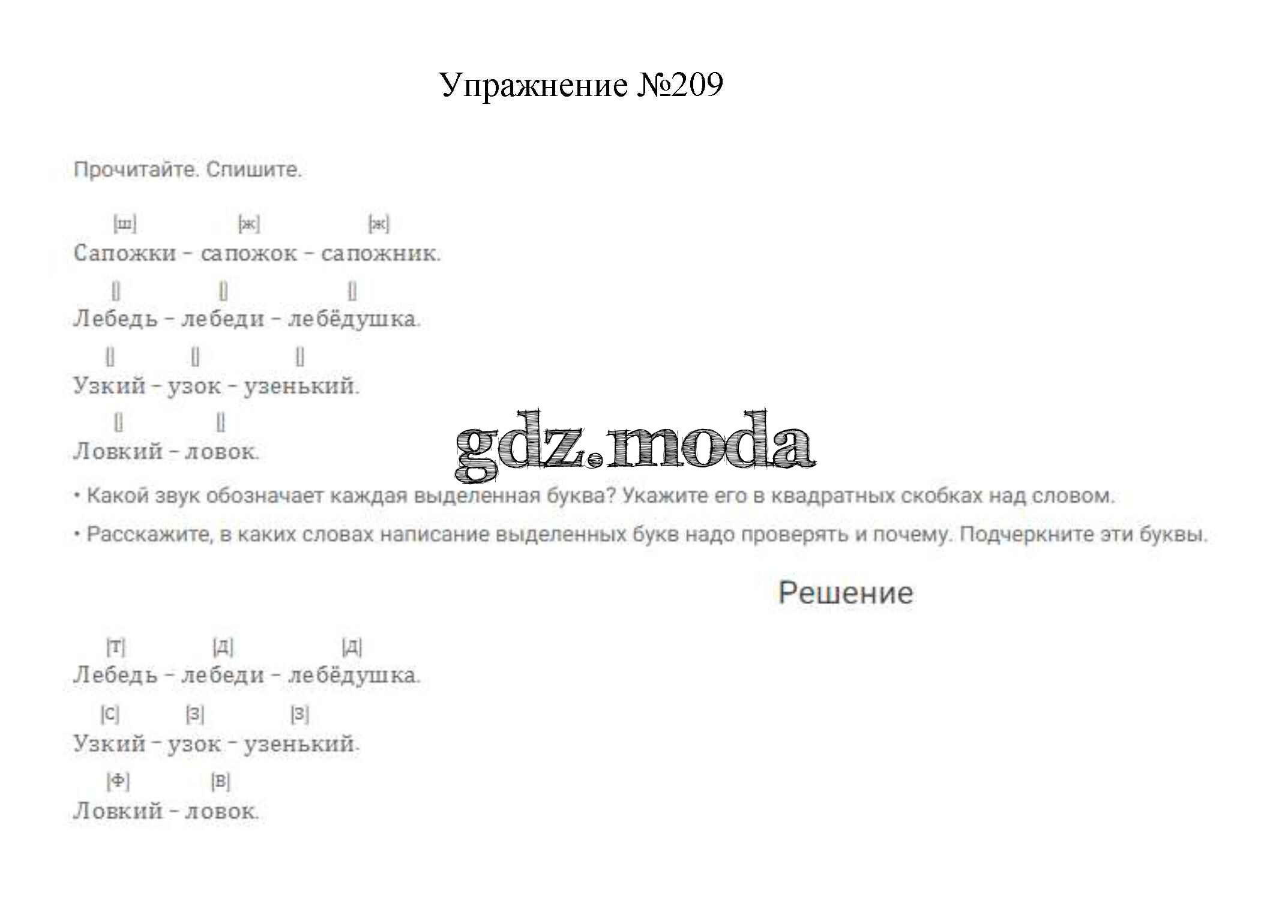 Упражнение №209

Прочитайте. Спишите.

[ш] [ж] [ж]
Сапожки – сапожок – сапожник.

[] [] []
Лебедь – лебеди – лебёдушка.

[] [] []
Узкий – узок – узенький.

[] []
Ловкий – ловок.

gdz.moda

• Какой звук обозначает каждая выделенная буква? Укажите его в квадратных скобках над словом.

• Расскажите, в каких словах написание выделенных букв надо проверять и почему. Подчеркните эти буквы.

Решение

[т] [д] [д]
Лебедь – лебеди – лебёдушка.

[с] [з] [з]
Узкий – узок – узенький.

[ф] [в]
Ловкий – ловок.